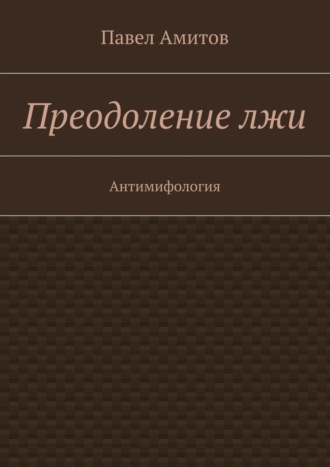 Павел Амитов

Преодоление лжи

Антимифология